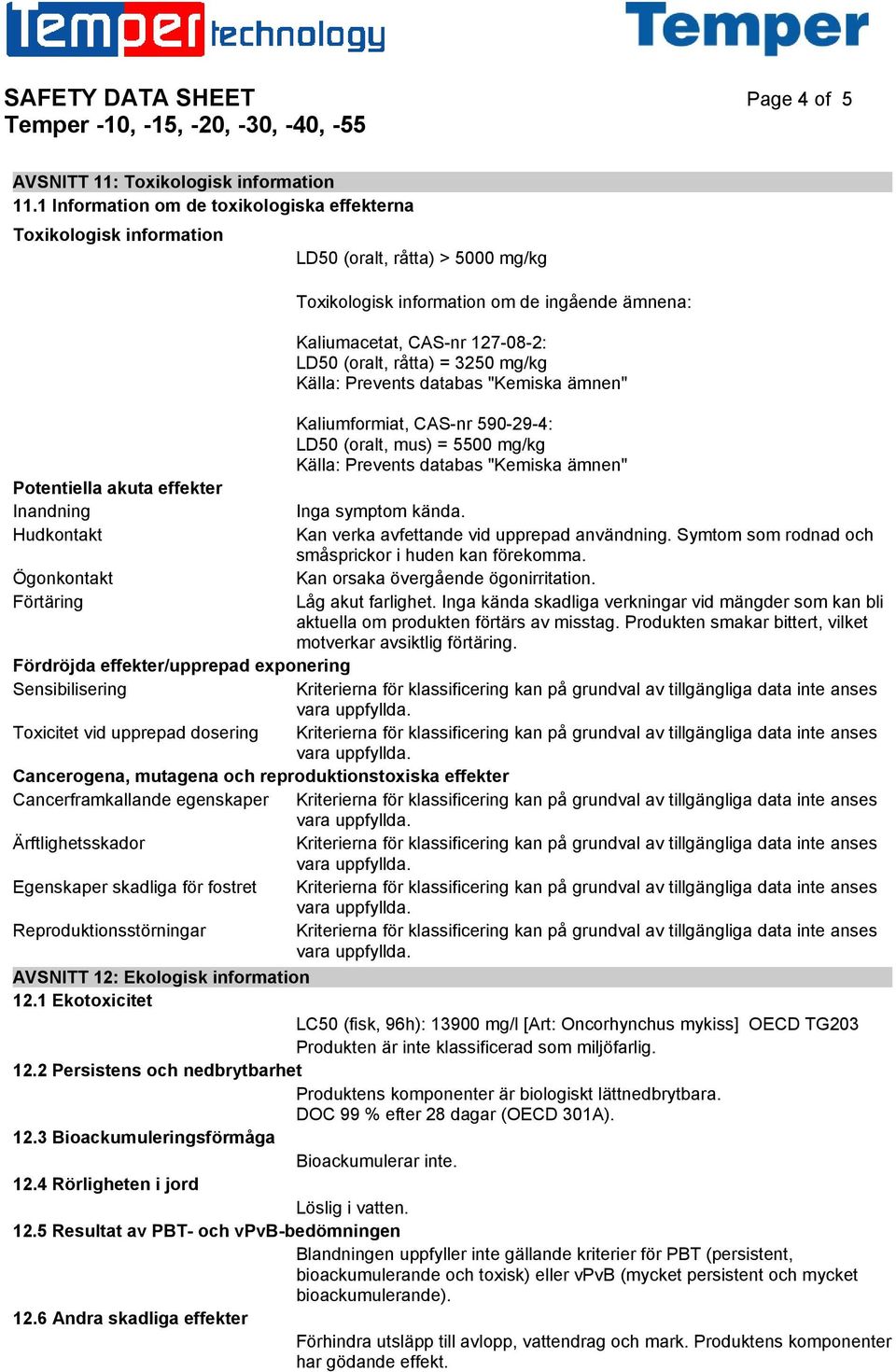 Temper technology

Temper

SAFETY DATA SHEET
Temper -10, -15, -20, -30, -40, -55

Page 4 of 5

AVSNITT 11: Toxikologisk information
11.1 Information om de toxikologiska effekterna
Toxikologisk information

LD50 (oralt, råtta) > 5000 mg/kg

Toxikologisk information om de ingående ämnena:

Kaliumacetat, CAS-nr 127-08-2:
LD50 (oralt, råtta) = 3250 mg/kg
Källa: Prevents databas "Kemiska ämnen"

Kaliumformiat, CAS-nr 590-29-4:
LD50 (oralt, mus) = 5500 mg/kg
Källa: Prevents databas "Kemiska ämnen"

Potentiella akuta effekter
Inandning
Inga symptom kända.
Hudkontakt
Kan verka avfettande vid upprepad användning. Symtom som rodnad och småsprickor i huden kan förekomma.
Ögonkontakt
Kan orsaka övergående ögonirritation.
Förtäring
Låg akut farlighet. Inga kända skadliga verkningar vid mängder som kan bli aktuella om produkten förtärs av misstag. Produkten smakar bittert, vilket motverkar avsiktlig förtäring.
Fördröjda effekter/upprepad exponering
Sensibilisering
Kriterierna för klassificering kan på grundval av tillgängliga data inte anses vara uppfyllda.
Toxicitet vid upprepad dosering
Kriterierna för klassificering kan på grundval av tillgängliga data inte anses vara uppfyllda.
Cancerogena, mutagena och reproduktionstoxiska effekter
Cancerframkallande egenskaper
Kriterierna för klassificering kan på grundval av tillgängliga data inte anses vara uppfyllda.
Ärftlighetsskador
Kriterierna för klassificering kan på grundval av tillgängliga data inte anses vara uppfyllda.
Egenskaper skadliga för fostret
Kriterierna för klassificering kan på grundval av tillgängliga data inte anses vara uppfyllda.
Reproduktionsstörningar
Kriterierna för klassificering kan på grundval av tillgängliga data inte anses vara uppfyllda.
AVSNITT 12: Ekologisk information
12.1 Ekotoxicitet
LC50 (fisk, 96h): 13900 mg/l [Art: Oncorhynchus mykiss] OECD TG203
Produkten är inte klassificerad som miljöfarlig.
12.2 Persistens och nedbrytbarhet
Produktens komponenter är biologiskt lättnedbrytbara.
DOC 99 % efter 28 dagar (OECD 301A).
12.3 Bioackumuleringsförmåga
Bioackumulerar inte.
12.4 Rörligheten i jord
Löslig i vatten.
12.5 Resultat av PBT- och vPvB-bedömningen
Blandningen uppfyller inte gällande kriterier för PBT (persistent, bioackumulerande och toxisk) eller vPvB (mycket persistent och mycket bioackumulerande).
12.6 Andra skadliga effekter
Förhindra utsläpp till avlopp, vattendrag och mark. Produktens komponenter har gödande effekt.